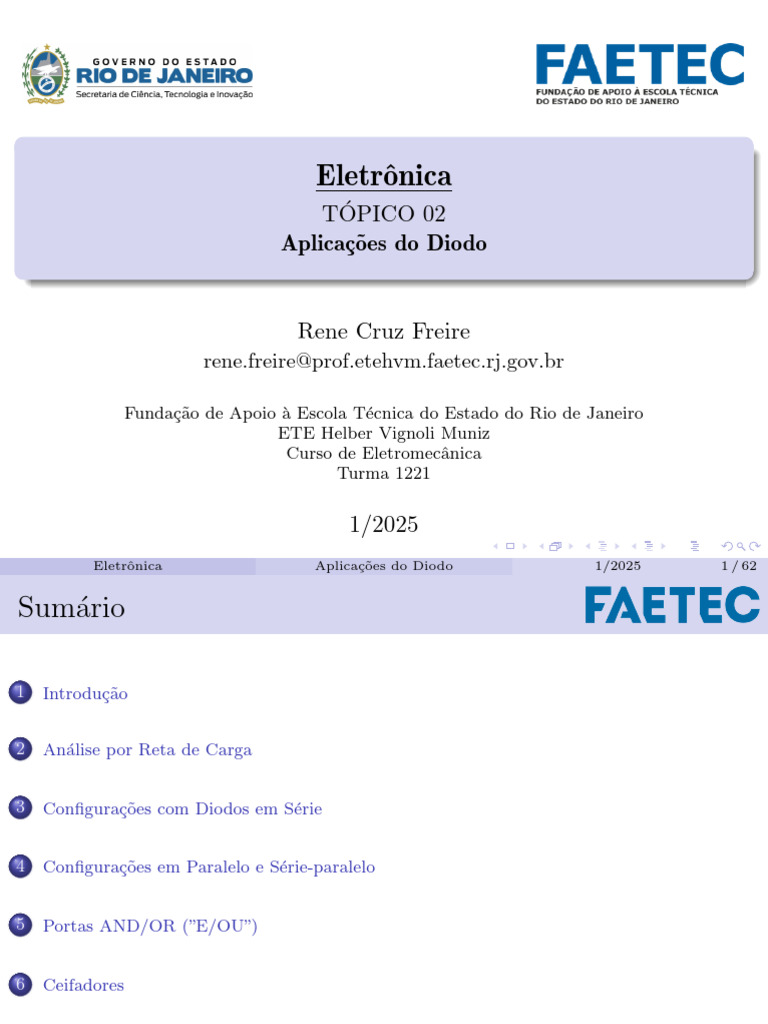 GOVERNO DO ESTADO
RIO DE JANEIRO
Secretaria de Ciência, Tecnologia e Inovação

FAETEC
FUNDAÇÃO DE APOIO À ESCOLA TÉCNICA
DO ESTADO DO RIO DE JANEIRO

Eletrônica
TÓPICO 02
Aplicações do Diodo

Rene Cruz Freire
rene.freire@prof.etehvm.faetec.rj.gov.br

Fundação de Apoio à Escola Técnica do Estado do Rio de Janeiro
ETE Helber Vignoli Muniz
Curso de Eletromecânica
Turma 1221

1/2025

Eletrônica Aplicações do Diodo 1/2025 1 / 62

Sumário

FAETEC

1 Introdução

2 Análise por Reta de Carga

3 Configurações com Diodos em Série

4 Configurações em Paralelo e Série-paralelo

5 Portas AND/OR ("E/OU")

6 Ceifadores